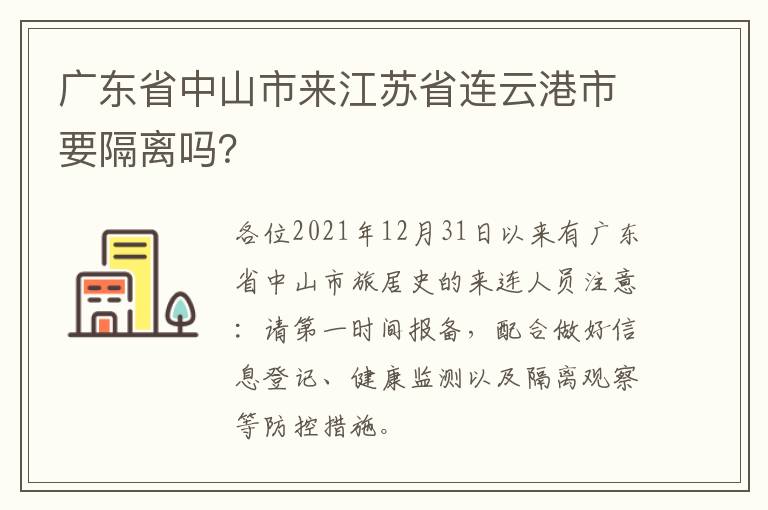 广东省中山市来江苏省连云港市要隔离吗?

各位2021年12月31日以来有广东省中山市旅居史的来连人员注意：请第一时间报备，配合做好信息登记、健康监测以及隔离观察等防控措施。